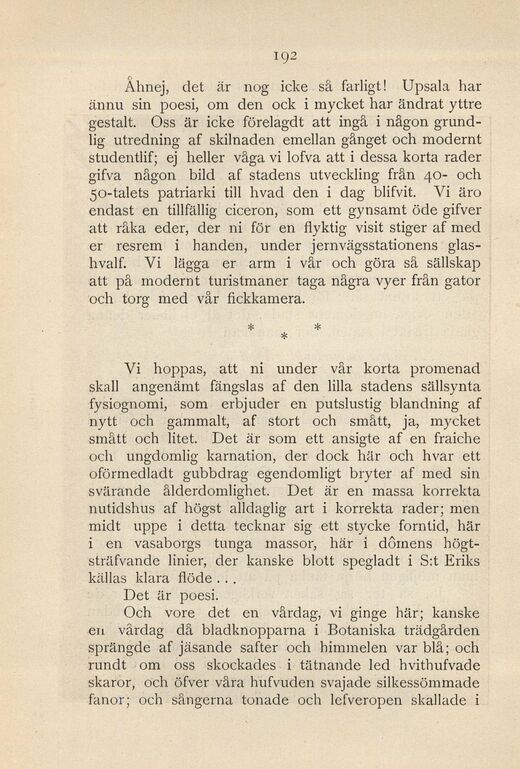 192

Åhnej, det är nog icke så farligt! Upsala har ännu sin poesi, om den ock i mycket har ändrat yttre gestalt. Oss är icke förelagdt att ingå i någon grundlig utredning af skilnaden emellan gånget och modernt studentlif; ej heller våga vi lofva att i dessa korta rader gifva någon bild af stadens utveckling från 40- och 50-talets patriarki till hvad den i dag blifvit. Vi äro endast en tillfällig ciceron, som ett gynsamt öde gifver att råka eder, der ni för en flyktig visit stiger af med er resrem i handen, under jernvägsstationens glashvalf. Vi lägga er arm i vår och göra så sällskap att på modernt turistmaner taga några vyer från gator och torg med vår fickkamera.

* * *

Vi hoppas, att ni under vår korta promenad skall angenämt fängslas af den lilla stadens sällsynta fysiognomi, som erbjuder en putslustig blandning af nytt och gammalt, af stort och smått, ja, mycket smått och litet. Det är som ett ansigte af en fraiche och ungdomlig karnation, der dock här och hvar ett oförmedladt gubbdrag egendomligt bryter af med sin svärande ålderdomlighet. Det är en massa korrekta nutidshus af högst alldaglig art i korrekta rader; men midt uppe i detta tecknar sig ett stycke forntid, här i en vasaborgs tunga massor, här i dômens högtsträfvande linier, der kanske blott spegladt i S:t Eriks källas klara flöde...

Det är poesi.

Och vore det en vårdag, vi ginge här; kanske en vårdag då bladknopparna i Botaniska trädgården sprängde af jäsande safter och himmelen var blå; och rundt om oss skockades i tätnande led hvithufvade skaror, och öfver våra hufvuden svajade silkessömmade fanor; och sångerna tonade och lefveropen skallade i